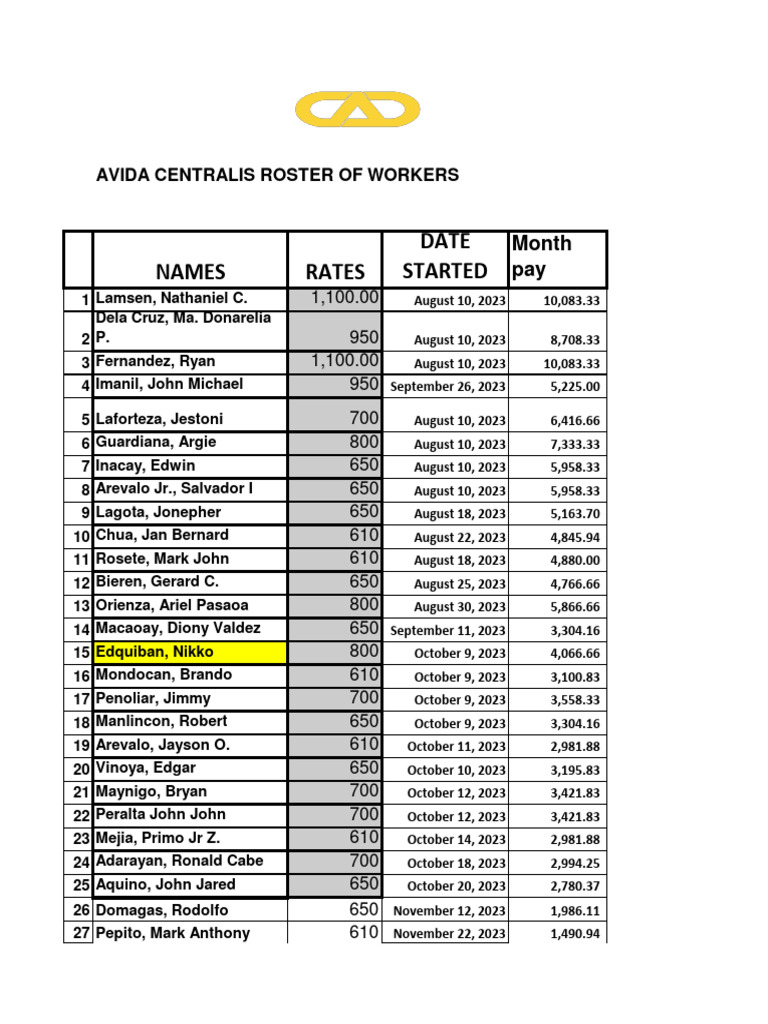 AVIDA CENTRALIS ROSTER OF WORKERS

| | NAMES | RATES | DATE STARTED | Month pay |
|---|---|---|---|---|
| 1 | Lamsen, Nathaniel C. | 1,100.00 | August 10, 2023 | 10,083.33 |
| 2 | Dela Cruz, Ma. Donarelia P. | 950 | August 10, 2023 | 8,708.33 |
| 3 | Fernandez, Ryan | 1,100.00 | August 10, 2023 | 10,083.33 |
| 4 | Imanil, John Michael | 950 | September 26, 2023 | 5,225.00 |
| 5 | Laforteza, Jestoni | 700 | August 10, 2023 | 6,416.66 |
| 6 | Guardiana, Argie | 800 | August 10, 2023 | 7,333.33 |
| 7 | Inacay, Edwin | 650 | August 10, 2023 | 5,958.33 |
| 8 | Arevalo Jr., Salvador I | 650 | August 10, 2023 | 5,958.33 |
| 9 | Lagota, Jonepher | 650 | August 18, 2023 | 5,163.70 |
| 10 | Chua, Jan Bernard | 610 | August 22, 2023 | 4,845.94 |
| 11 | Rosete, Mark John | 610 | August 18, 2023 | 4,880.00 |
| 12 | Bieren, Gerard C. | 650 | August 25, 2023 | 4,766.66 |
| 13 | Orienza, Ariel Pasaoa | 800 | August 30, 2023 | 5,866.66 |
| 14 | Macaoay, Diony Valdez | 650 | September 11, 2023 | 3,304.16 |
| 15 | Edquiban, Nikko | 800 | October 9, 2023 | 4,066.66 |
| 16 | Mondocan, Brando | 610 | October 9, 2023 | 3,100.83 |
| 17 | Penoliar, Jimmy | 700 | October 9, 2023 | 3,558.33 |
| 18 | Manlincon, Robert | 650 | October 9, 2023 | 3,304.16 |
| 19 | Arevalo, Jayson O. | 610 | October 11, 2023 | 2,981.88 |
| 20 | Vinoya, Edgar | 650 | October 10, 2023 | 3,195.83 |
| 21 | Maynigo, Bryan | 700 | October 12, 2023 | 3,421.83 |
| 22 | Peralta John John | 700 | October 12, 2023 | 3,421.83 |
| 23 | Mejia, Primo Jr Z. | 610 | October 14, 2023 | 2,981.88 |
| 24 | Adarayan, Ronald Cabe | 700 | October 18, 2023 | 2,994.25 |
| 25 | Aquino, John Jared | 650 | October 20, 2023 | 2,780.37 |
| 26 | Domagas, Rodolfo | 650 | November 12, 2023 | 1,986.11 |
| 27 | Pepito, Mark Anthony | 610 | November 22, 2023 | 1,490.94 |